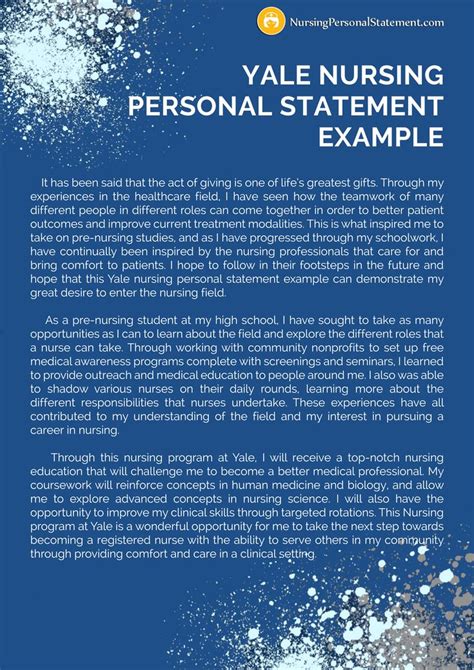 NursingPersonalStatement.com

YALE NURSING PERSONAL STATEMENT EXAMPLE

It has been said that the act of giving is one of life's greatest gifts. Through my experiences in the healthcare field, I have seen how the teamwork of many different people in different roles can come together in order to better patient outcomes and improve current treatment modalities. This is what inspired me to take on pre-nursing studies, and as I have progressed through my schoolwork, I have continually been inspired by the nursing professionals that care for and bring comfort to patients. I hope to follow in their footsteps in the future and hope that this Yale nursing personal statement example can demonstrate my great desire to enter the nursing field.

As a pre-nursing student at my high school, I have sought to take as many opportunities as I can to learn about the field and explore the different roles that a nurse can take. Through working with community nonprofits to set up free medical awareness programs complete with screenings and seminars, I learned to provide outreach and medical education to people around me. I also was able to shadow various nurses on their daily rounds, learning more about the different responsibilities that nurses undertake. These experiences have all contributed to my understanding of the field and my interest in pursuing a career in nursing.

Through this nursing program at Yale, I will receive a top-notch nursing education that will challenge me to become a better medical professional. My coursework will reinforce concepts in human medicine and biology, and allow me to explore advanced concepts in nursing science. I will also have the opportunity to improve my clinical skills through targeted rotations. This Nursing program at Yale is a wonderful opportunity for me to take the next step towards becoming a registered nurse with the ability to serve others in my community through providing comfort and care in a clinical setting.